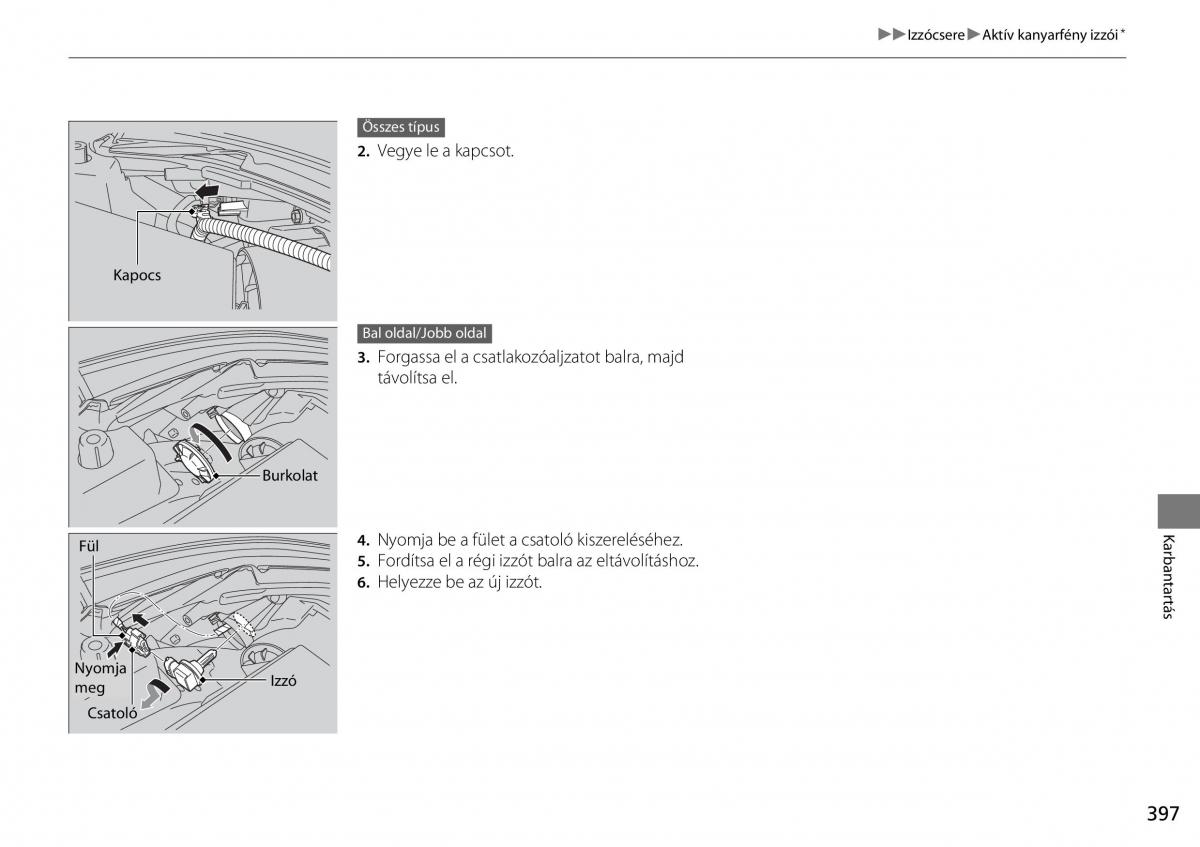 ▶▶Izzócsere▶Aktív kanyarfény izzói*

Kapocs

Összes típus

2. Vegye le a kapcsot.

Burkolat

Bal oldal/Jobb oldal

3. Forgassa el a csatlakozóaljzatot balra, majd távolítsa el.

Fül

Nyomja meg

Csatoló

Izzó

4. Nyomja be a fület a csatoló kiszereléséhez.
5. Fordítsa el a régi izzót balra az eltávolításhoz.
6. Helyezze be az új izzót.

Karbantartás

397